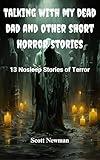 TALKING WITH MY DEAD DAD AND OTHER SHORT HORROR STORIES

13 Nosleep Stories of Terror

Scott Newman